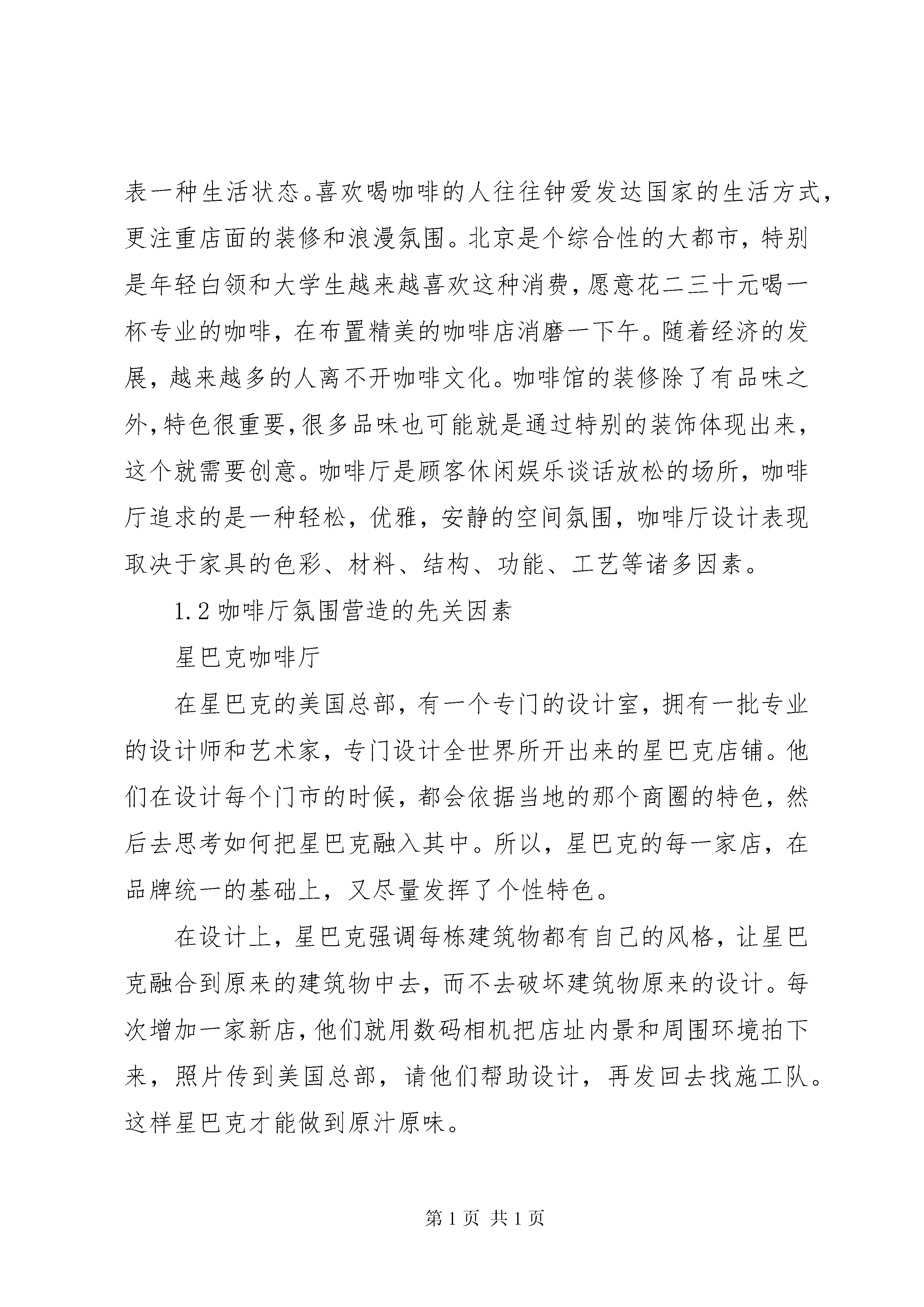 表一种生活状态。喜欢喝咖啡的人往往钟爱发达国家的生活方式，更注重店面的装修和浪漫氛围。北京是个综合性的大都市，特别是年轻白领和大学生越来越喜欢这种消费，愿意花二三十元喝一杯专业的咖啡，在布置精美的咖啡店消磨一下午。随着经济的发展，越来越多的人离不开咖啡文化。咖啡馆的装修除了有品味之外，特色很重要，很多品味也可能就是通过特别的装饰体现出来，这个就需要创意。咖啡厅是顾客休闲娱乐谈话放松的场所，咖啡厅追求的是一种轻松，优雅，安静的空间氛围，咖啡厅设计表现取决于家具的色彩、材料、结构、功能、工艺等诸多因素。

1.2 咖啡厅氛围营造的先关因素

星巴克咖啡厅

在星巴克的美国总部，有一个专门的设计室，拥有一批专业的设计师和艺术家，专门设计全世界所开出来的星巴克店铺。他们在设计每个门市的时候，都会依据当地的那个商圈的特色，然后去思考如何把星巴克融入其中。所以，星巴克的每一家店，在品牌统一的基础上，又尽量发挥了个性特色。

在设计上，星巴克强调每栋建筑物都有自己的风格，让星巴克融合到原来的建筑物中去，而不去破坏建筑物原来的设计。每次增加一家新店，他们就用数码相机把店址内景和周围环境拍下来，照片传到美国总部，请他们帮助设计，再发回去找施工队。这样星巴克才能做到原汁原味。

第 1 页 共 1 页